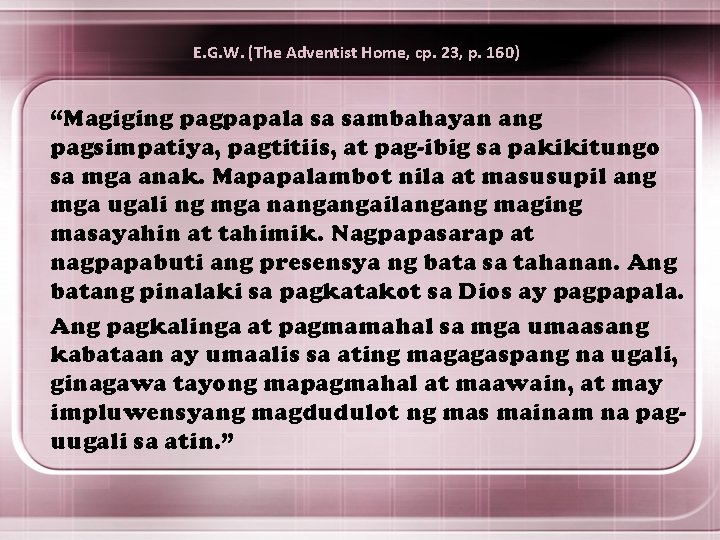 E.G.W. (The Adventist Home, cp. 23, p. 160)

“Magiging pagpapala sa sambahayan ang pagsimpatiya, pagtitiis, at pag-ibig sa pakikitungo sa mga anak. Mapapalambot nila at masusupil ang mga ugali ng mga nangangailangang maging masayahin at tahimik. Nagpapasarap at nagpapabuti ang presensya ng bata sa tahanan. Ang batang pinalaki sa pagkatakot sa Dios ay pagpapala.

Ang pagkalinga at pagmamahal sa mga umaasang kabataan ay umaalis sa ating magagaspang na ugali, ginagawa tayong mapagmahal at maawain, at may impluwensyang magdudulot ng mas mainam na pag-uugali sa atin.”